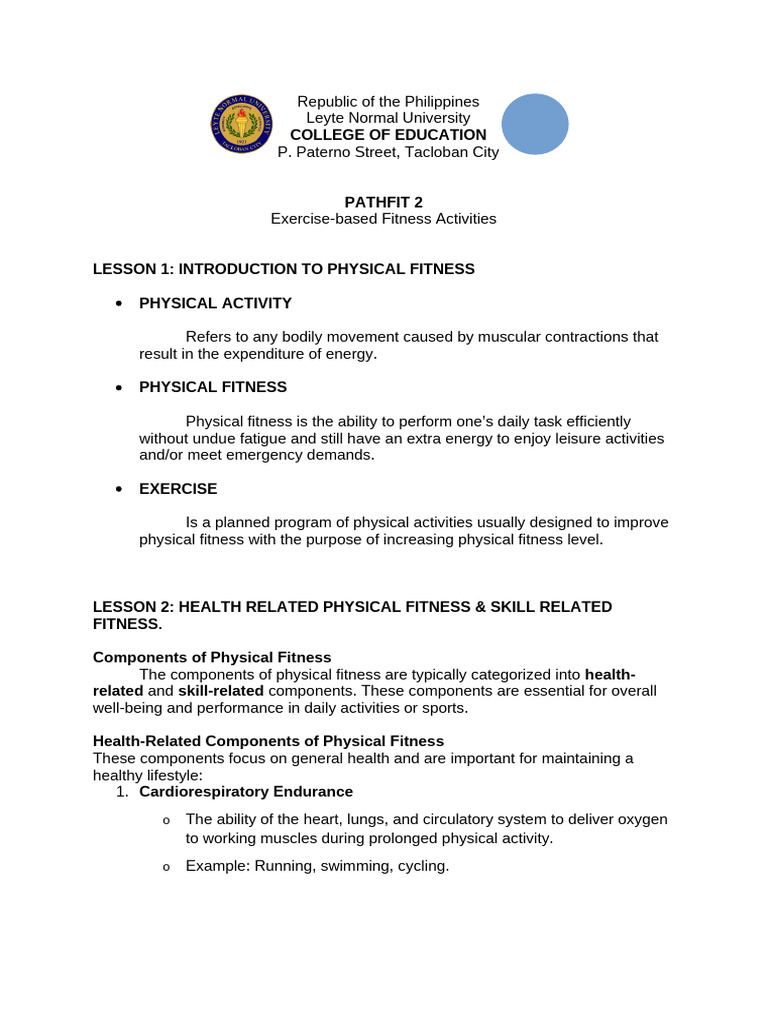 LEYTE NORMAL UNIVERSITY
TACLOBAN CITY

Republic of the Philippines
Leyte Normal University
COLLEGE OF EDUCATION
P. Paterno Street, Tacloban City

PATHFIT 2
Exercise-based Fitness Activities

LESSON 1: INTRODUCTION TO PHYSICAL FITNESS

• PHYSICAL ACTIVITY

Refers to any bodily movement caused by muscular contractions that result in the expenditure of energy.

• PHYSICAL FITNESS

Physical fitness is the ability to perform one's daily task efficiently without undue fatigue and still have an extra energy to enjoy leisure activities and/or meet emergency demands.

• EXERCISE

Is a planned program of physical activities usually designed to improve physical fitness with the purpose of increasing physical fitness level.

LESSON 2: HEALTH RELATED PHYSICAL FITNESS & SKILL RELATED FITNESS.

Components of Physical Fitness
The components of physical fitness are typically categorized into health-related and skill-related components. These components are essential for overall well-being and performance in daily activities or sports.

Health-Related Components of Physical Fitness
These components focus on general health and are important for maintaining a healthy lifestyle:
1. Cardiorespiratory Endurance

o The ability of the heart, lungs, and circulatory system to deliver oxygen to working muscles during prolonged physical activity.

o Example: Running, swimming, cycling.